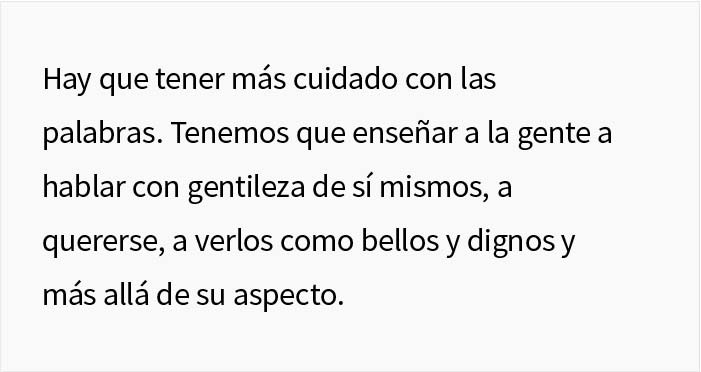 Hay que tener más cuidado con las palabras. Tenemos que enseñar a la gente a hablar con gentileza de sí mismos, a quererse, a verlos como bellos y dignos y más allá de su aspecto.